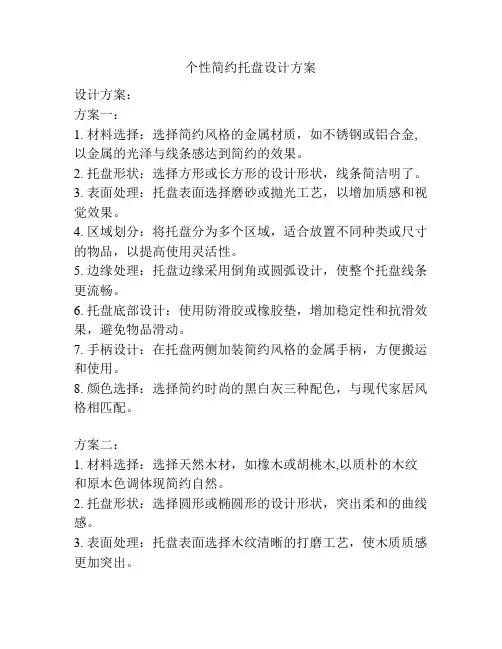 个性简约托盘设计方案

设计方案：
方案一：
1. 材料选择：选择简约风格的金属材质，如不锈钢或铝合金，以金属的光泽与线条感达到简约的效果。
2. 托盘形状：选择方形或长方形的设计形状，线条简洁明了。
3. 表面处理：托盘表面选择磨砂或抛光工艺，以增加质感和视觉效果。
4. 区域划分：将托盘分为多个区域，适合放置不同种类或尺寸的物品，以提高使用灵活性。
5. 边缘处理：托盘边缘采用倒角或圆弧设计，使整个托盘线条更流畅。
6. 托盘底部设计：使用防滑胶或橡胶垫，增加稳定性和抗滑效果，避免物品滑动。
7. 手柄设计：在托盘两侧加装简约风格的金属手柄，方便搬运和使用。
8. 颜色选择：选择简约时尚的黑白灰三种配色，与现代家居风格相匹配。

方案二：
1. 材料选择：选择天然木材，如橡木或胡桃木,以质朴的木纹和原木色调体现简约自然。
2. 托盘形状：选择圆形或椭圆形的设计形状，突出柔和的曲线感。
3. 表面处理：托盘表面选择木纹清晰的打磨工艺，使木质质感更加突出。